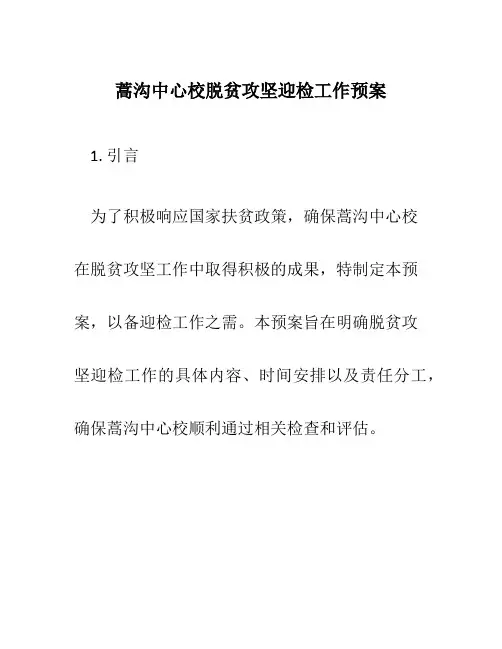 蒿沟中心校脱贫攻坚迎检工作预案

1. 引言

为了积极响应国家扶贫政策，确保蒿沟中心校在脱贫攻坚工作中取得积极的成果，特制定本预案，以备迎检工作之需。本预案旨在明确脱贫攻坚迎检工作的具体内容、时间安排以及责任分工，确保蒿沟中心校顺利通过相关检查和评估。